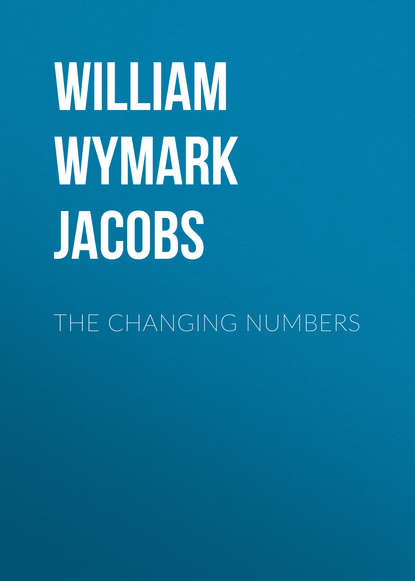 WILLIAM WYMARK JACOBS

THE CHANGING NUMBERS